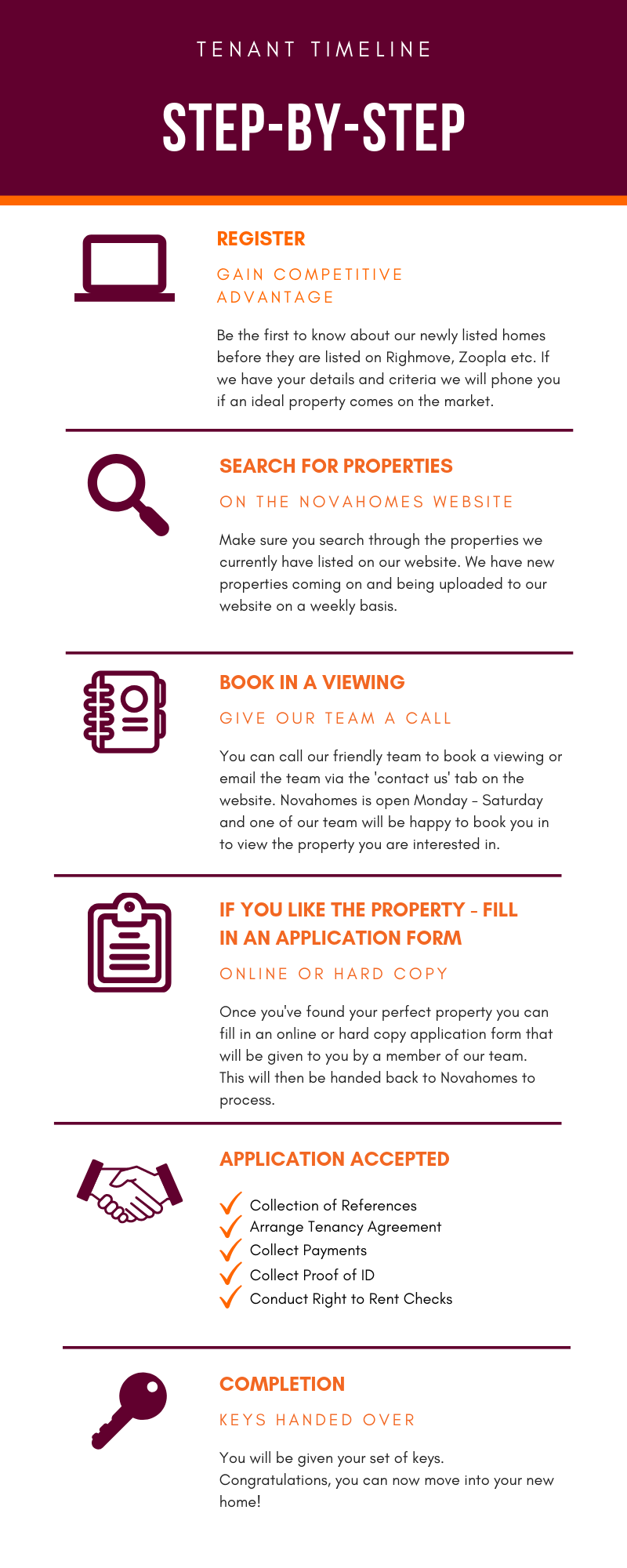 TENANT TIMELINE

STEP-BY-STEP

REGISTER

GAIN COMPETITIVE ADVANTAGE

Be the first to know about our newly listed homes before they are listed on Righmove, Zoopla etc. If we have your details and criteria we will phone you if an ideal property comes on the market.

SEARCH FOR PROPERTIES

ON THE NOVAHOMES WEBSITE

Make sure you search through the properties we currently have listed on our website. We have new properties coming on and being uploaded to our website on a weekly basis.

BOOK IN A VIEWING

GIVE OUR TEAM A CALL

You can call our friendly team to book a viewing or email the team via the 'contact us' tab on the website. Novahomes is open Monday - Saturday and one of our team will be happy to book you in to view the property you are interested in.

IF YOU LIKE THE PROPERTY - FILL IN AN APPLICATION FORM

ONLINE OR HARD COPY

Once you've found your perfect property you can fill in an online or hard copy application form that will be given to you by a member of our team. This will then be handed back to Novahomes to process.

APPLICATION ACCEPTED

Collection of References
Arrange Tenancy Agreement
Collect Payments
Collect Proof of ID
Conduct Right to Rent Checks

COMPLETION

KEYS HANDED OVER

You will be given your set of keys. Congratulations, you can now move into your new home!